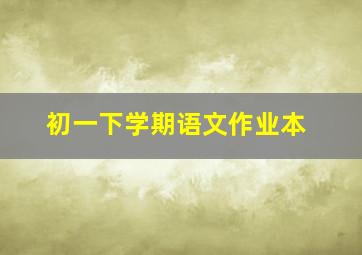 初一下学期语文作业本